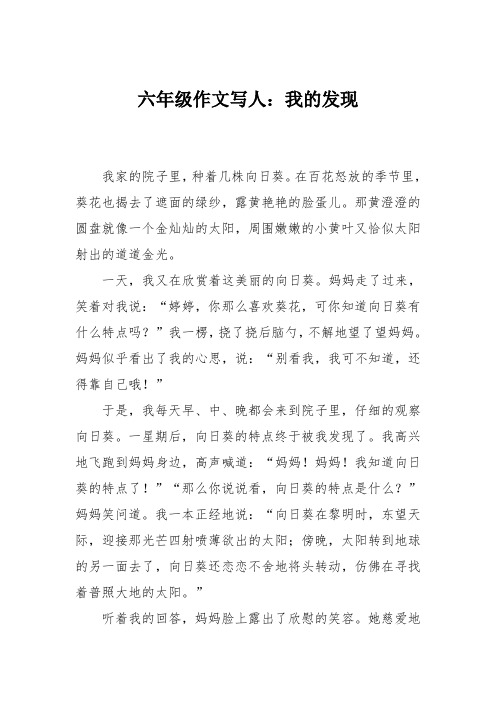 六年级作文写人：我的发现

我家的院子里，种着几株向日葵。在百花怒放的季节里，葵花也揭去了遮面的绿纱，露黄艳艳的脸蛋儿。那黄澄澄的圆盘就像一个金灿灿的太阳，周围嫩嫩的小黄叶又恰似太阳射出的道道金光。

一天，我又在欣赏着这美丽的向日葵。妈妈走了过来，笑着对我说：“婷婷，你那么喜欢葵花，可你知道向日葵有什么特点吗？”我一楞，挠了挠后脑勺，不解地望了望妈妈。妈妈似乎看出了我的心思，说：“别看我，我可不知道，还得靠自己哦！”

于是，我每天早、中、晚都会来到院子里，仔细的观察向日葵。一星期后，向日葵的特点终于被我发现了。我高兴地飞跑到妈妈身边，高声喊道：“妈妈！妈妈！我知道向日葵的特点了！”“那么你说说看，向日葵的特点是什么？”妈妈笑问道。我一本正经地说：“向日葵在黎明时，东望天际，迎接那光芒四射喷薄欲出的太阳；傍晚，太阳转到地球的另一面去了，向日葵还恋恋不舍地将头转动，仿佛在寻找着普照大地的太阳。”

听着我的回答，妈妈脸上露出了欣慰的笑容。她慈爱地